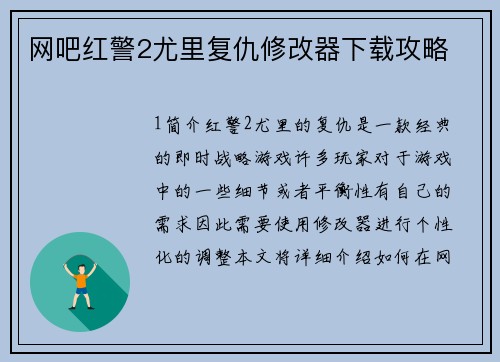 网吧红警2尤里复仇修改器下载攻略

1简介红警2尤里的复仇是一款经典的即时战略游戏许多玩家对于游戏中的一些细节或者平衡性有自己的需求因此需要使用修改器进行个性化的调整本文将详细介绍如何在网